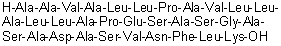 H-Ala-Ala-Val-Ala-Leu-Leu-Pro-Ala-Val-Leu-Leu-Ala-Leu-Leu-Ala-Pro-Glu-Ser-Ala-Ser-Gly-Ala-Ser-Ala-Asp-Ala-Ser-Val-Asn-Phe-Leu-Lys-OH